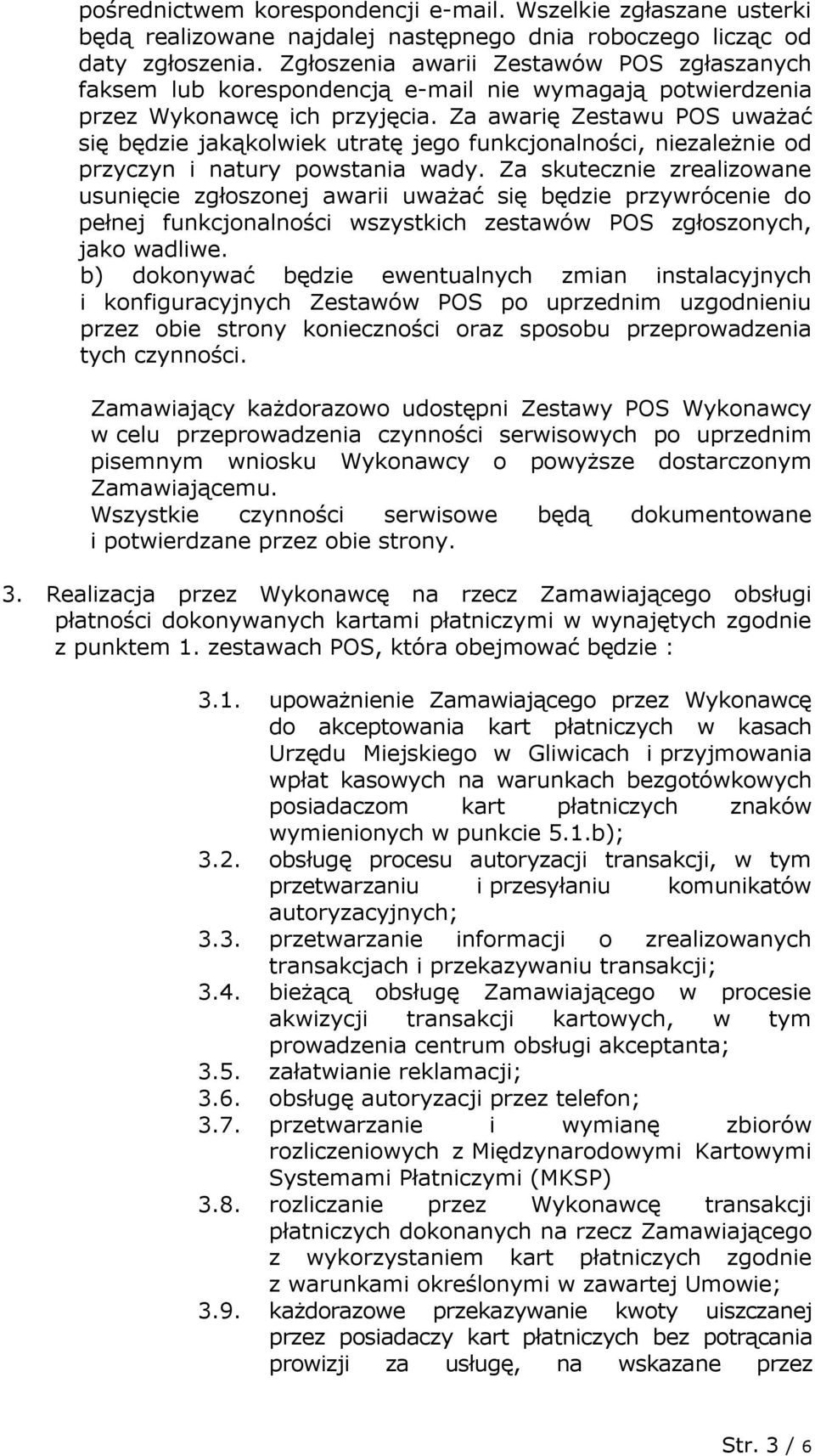 pośrednictwem korespondencji e-mail. Wszelkie zgłaszane usterki będą realizowane najdalej następnego dnia roboczego licząc od daty zgłoszenia. Zgłoszenia awarii Zestawów POS zgłaszanych faksem lub korespondencją e-mail nie wymagają potwierdzenia przez Wykonawcę ich przyjęcia. Za awarię Zestawu POS uważać się będzie jakąkolwiek utratę jego funkcjonalności, niezależnie od przyczyn i natury powstania wady. Za skutecznie zrealizowane usunięcie zgłoszonej awarii uważać się będzie przywrócenie do pełnej funkcjonalności wszystkich zestawów POS zgłoszonych, jako wadliwe.
b) dokonywać będzie ewentualnych zmian instalacyjnych i konfiguracyjnych Zestawów POS po uprzednim uzgodnieniu przez obie strony konieczności oraz sposobu przeprowadzenia tych czynności.

Zamawiający każdorazowo udostępni Zestawy POS Wykonawcy w celu przeprowadzenia czynności serwisowych po uprzednim pisemnym wniosku Wykonawcy o powyższe dostarczonym Zamawiającemu.
Wszystkie czynności serwisowe będą dokumentowane i potwierdzane przez obie strony.

3. Realizacja przez Wykonawcę na rzecz Zamawiającego obsługi płatności dokonywanych kartami płatniczymi w wynajętych zgodnie z punktem 1. zestawach POS, która obejmować będzie :

3.1. upoważnienie Zamawiającego przez Wykonawcę do akceptowania kart płatniczych w kasach Urzędu Miejskiego w Gliwicach i przyjmowania wpłat kasowych na warunkach bezgotówkowych posiadaczom kart płatniczych znaków wymienionych w punkcie 5.1.b);
3.2. obsługę procesu autoryzacji transakcji, w tym przetwarzaniu i przesyłaniu komunikatów autoryzacyjnych;
3.3. przetwarzanie informacji o zrealizowanych transakcjach i przekazywaniu transakcji;
3.4. bieżącą obsługę Zamawiającego w procesie akwizycji transakcji kartowych, w tym prowadzenia centrum obsługi akceptanta;
3.5. załatwianie reklamacji;
3.6. obsługę autoryzacji przez telefon;
3.7. przetwarzanie i wymianę zbiorów rozliczeniowych z Międzynarodowymi Kartowymi Systemami Płatniczymi (MKSP)
3.8. rozliczanie przez Wykonawcę transakcji płatniczych dokonanych na rzecz Zamawiającego z wykorzystaniem kart płatniczych zgodnie z warunkami określonymi w zawartej Umowie;
3.9. każdorazowe przekazywanie kwoty uiszczanej przez posiadaczy kart płatniczych bez potrącania prowizji za usługę, na wskazane przez

Str. 3 / 6